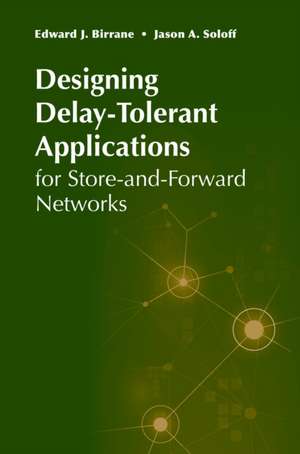 Edward J. Birrane • Jason A. Soloff

Designing Delay-Tolerant Applications
for Store-and-Forward Networks